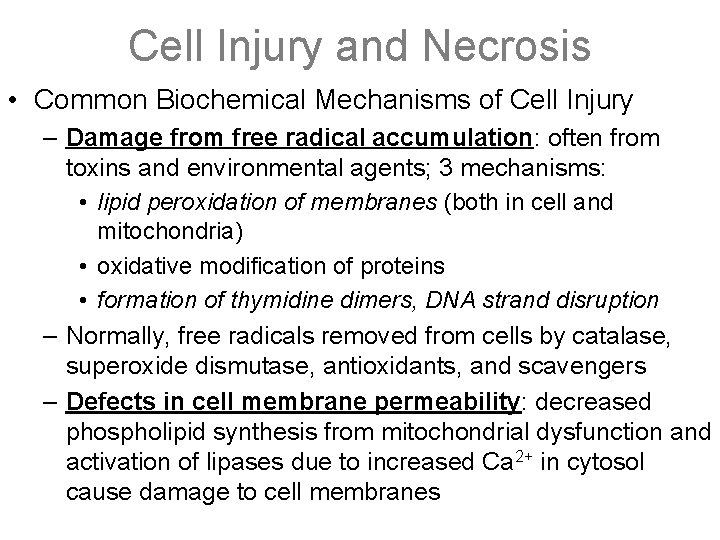 Cell Injury and Necrosis

• Common Biochemical Mechanisms of Cell Injury

– Damage from free radical accumulation: often from toxins and environmental agents; 3 mechanisms:

• lipid peroxidation of membranes (both in cell and mitochondria)

• oxidative modification of proteins

• formation of thymidine dimers, DNA strand disruption

– Normally, free radicals removed from cells by catalase, superoxide dismutase, antioxidants, and scavengers

– Defects in cell membrane permeability: decreased phospholipid synthesis from mitochondrial dysfunction and activation of lipases due to increased $Ca^{2+}$ in cytosol cause damage to cell membranes